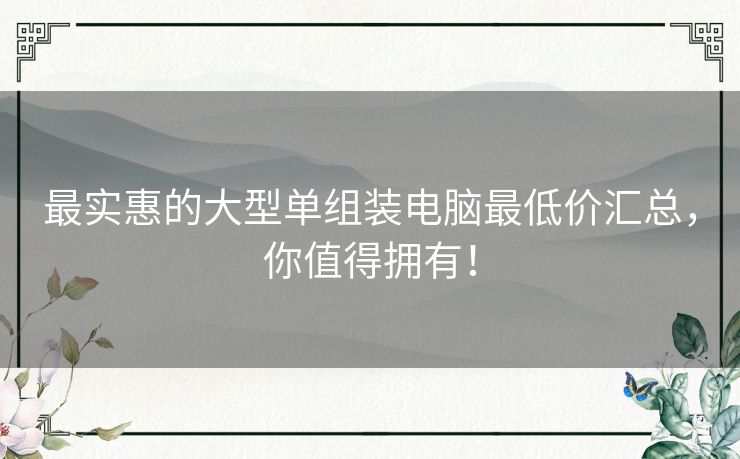 最实惠的大型单组装电脑最低价汇总，你值得拥有！